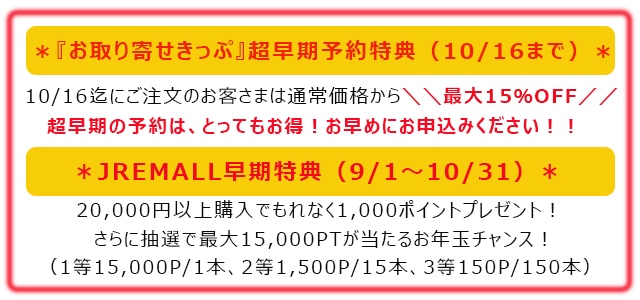 ＊『お取り寄せきっぷ』超早期予約特典（10/16まで）＊

10/16迄にご注文のお客さまは通常価格から＼＼最大15%OFF／／
超早期の予約は、とってもお得！お早めにお申込みください！！

＊JREMALL早期特典（9/1～10/31）＊

20,000円以上購入でもれなく1,000ポイントプレゼント！
さらに抽選で最大15,000PTが当たるお年玉チャンス！
（1等15,000P/1本、2等1,500P/15本、3等150P/150本）